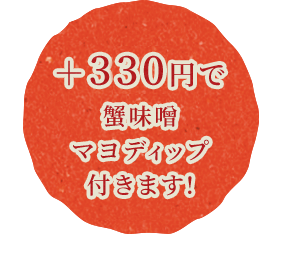 ＋330円で
蟹味噌
マヨディップ
付きます!